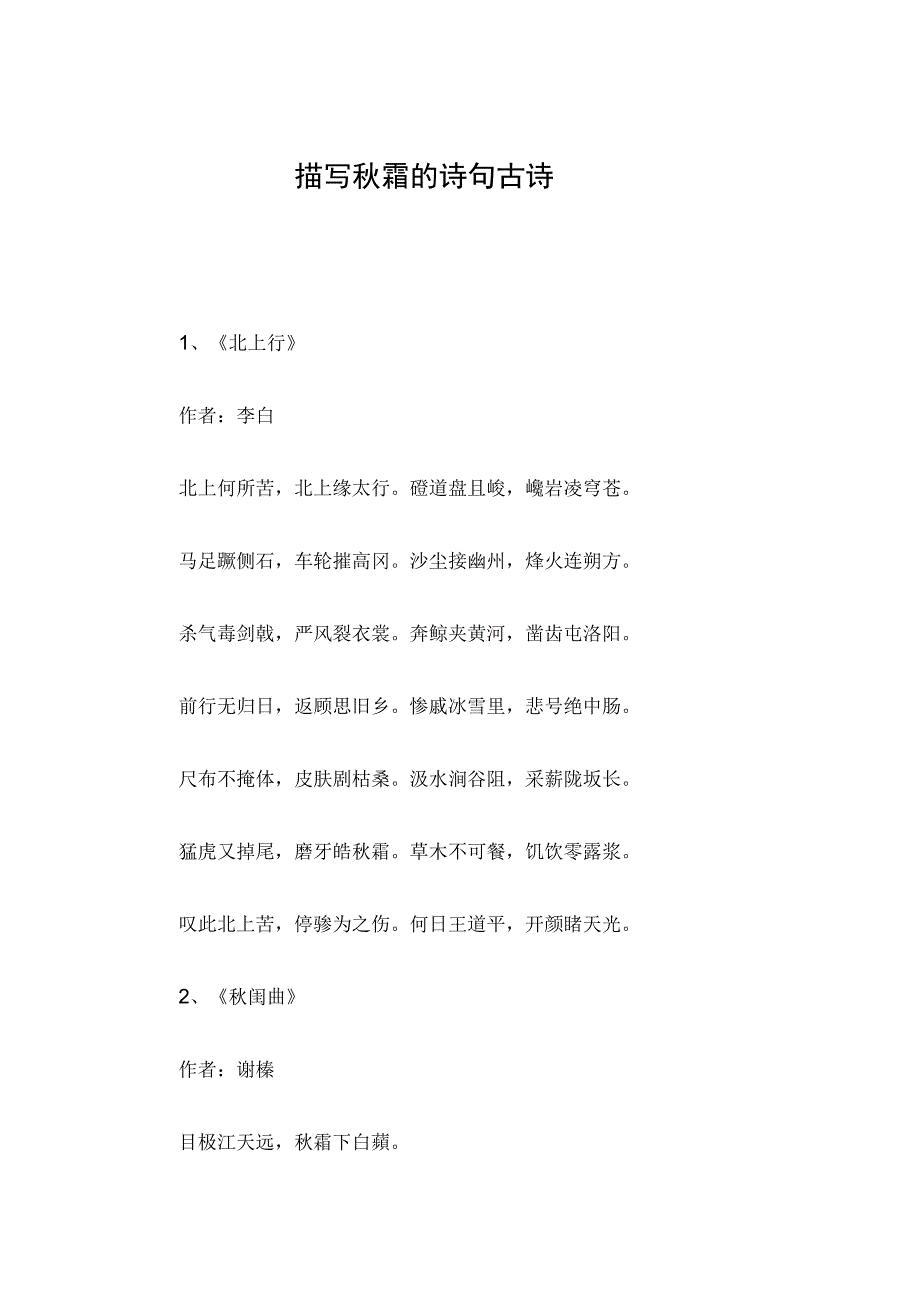 描写秋霜的诗句古诗

1、《北上行》

作者：李白

北上何所苦，北上缘太行。磴道盘且峻，巉岩凌穹苍。

马足蹶侧石，车轮摧高冈。沙尘接幽州，烽火连朔方。

杀气毒剑戟，严风裂衣裳。奔鲸夹黄河，凿齿屯洛阳。

前行无归日，返顾思旧乡。惨戚冰雪里，悲号绝中肠。

尺布不掩体，皮肤剧枯桑。汲水涧谷阻，采薪陇坂长。

猛虎又掉尾，磨牙皓秋霜。草木不可餐，饥饮零露浆。

叹此北上苦，停骖为之伤。何日王道平，开颜睹天光。

2、《秋闺曲》

作者：谢榛

目极江天远，秋霜下白蘋。